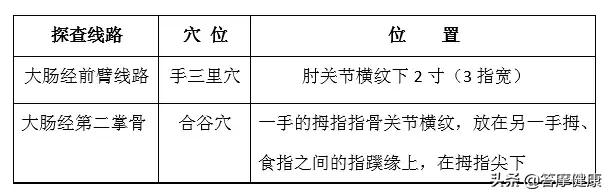 | 探查线路 | 穴 位 | 位　　置 |
|---|---|---|
| 大肠经前臂线路 | 手三里穴 | 肘关节横纹下 2 寸（3 指宽） |
| 大肠经第二掌骨 | 合谷穴 | 一手的拇指指骨关节横纹，放在另一手拇、食指之间的指蹼缘上，在拇指尖下 |

头条 @答摩健康